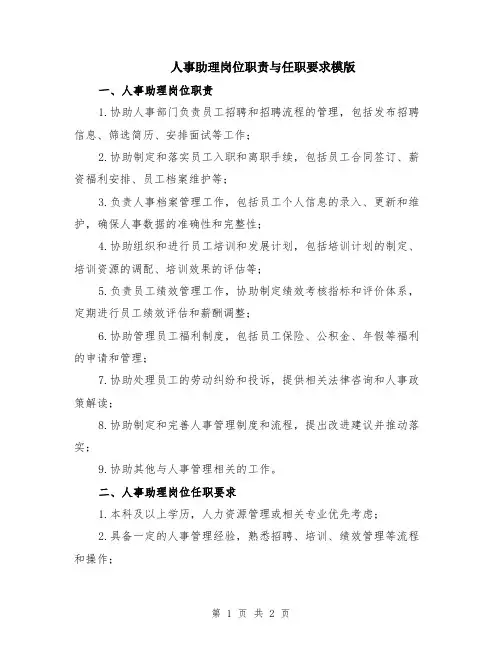 人事助理岗位职责与任职要求模版

一、人事助理岗位职责

1.协助人事部门负责员工招聘和招聘流程的管理，包括发布招聘信息、筛选简历、安排面试等工作；

2.协助制定和落实员工入职和离职手续，包括员工合同签订、薪资福利安排、员工档案维护等；

3.负责人事档案管理工作，包括员工个人信息的录入、更新和维护，确保人事数据的准确性和完整性；

4.协助组织和进行员工培训和发展计划，包括培训计划的制定、培训资源的调配、培训效果的评估等；

5.负责员工绩效管理工作，协助制定绩效考核指标和评价体系，定期进行员工绩效评估和薪酬调整；

6.协助管理员工福利制度，包括员工保险、公积金、年假等福利的申请和管理；

7.协助处理员工的劳动纠纷和投诉，提供相关法律咨询和人事政策解读；

8.协助制定和完善人事管理制度和流程，提出改进建议并推动落实；

9.协助其他与人事管理相关的工作。

二、人事助理岗位任职要求

1.本科及以上学历，人力资源管理或相关专业优先考虑；

2.具备一定的人事管理经验，熟悉招聘、培训、绩效管理等流程和操作；

第 1 页 共 2 页